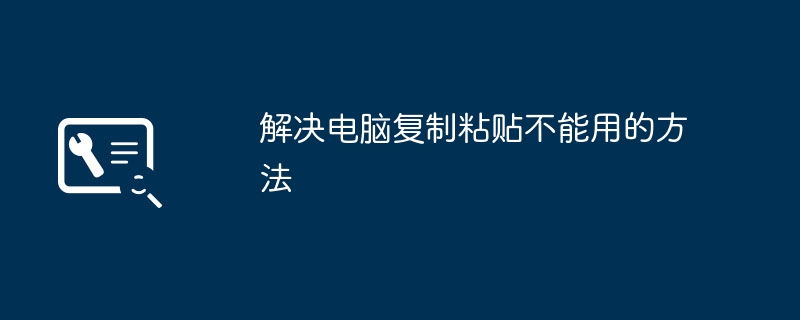 解决电脑复制粘贴不能用的方法